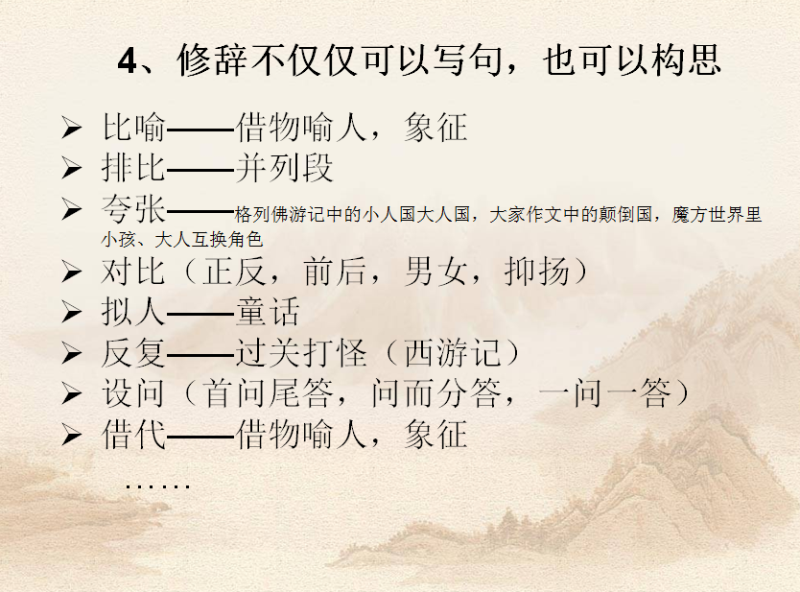 4、修辞不仅仅可以写句，也可以构思

➢ 比喻——借物喻人，象征
➢ 排比——并列段
➢ 夸张——格列佛游记中的小人国大人国，大家作文中的颠倒国，魔方世界里小孩、大人互换角色
➢ 对比（正反，前后，男女，抑扬）
➢ 拟人——童话
➢ 反复——过关打怪（西游记）
➢ 设问（首问尾答，问而分答，一问一答）
➢ 借代——借物喻人，象征

……